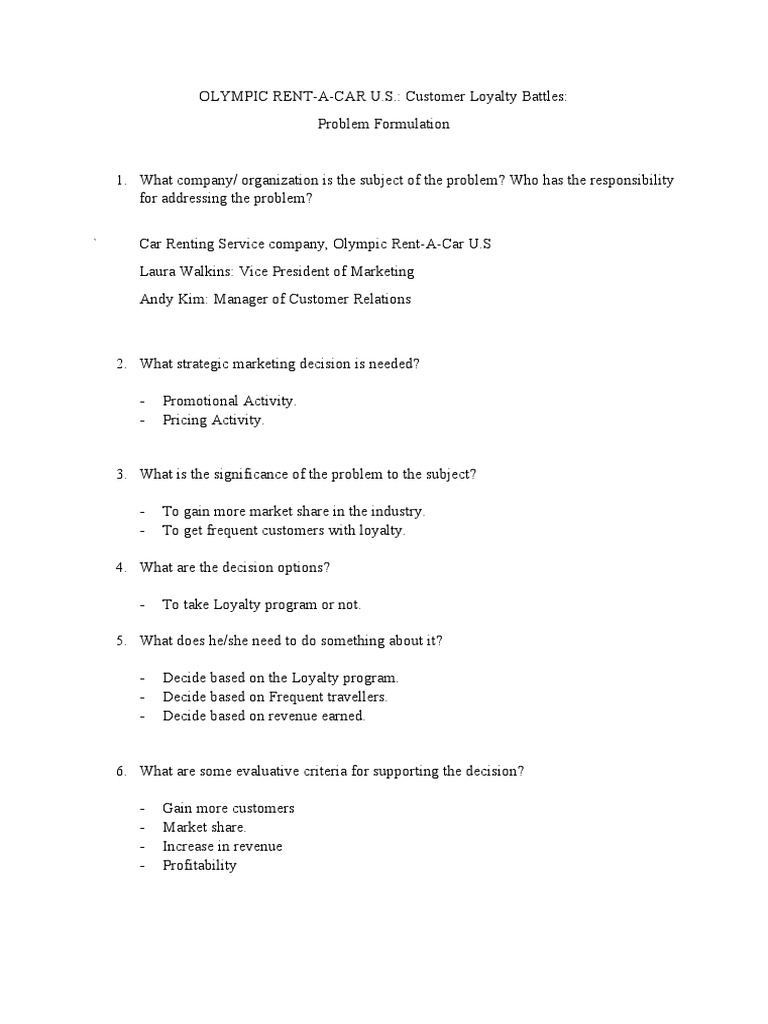 OLYMPIC RENT-A-CAR U.S.: Customer Loyalty Battles:

Problem Formulation

1. What company/ organization is the subject of the problem? Who has the responsibility for addressing the problem?

`

Car Renting Service company, Olympic Rent-A-Car U.S

Laura Walkins: Vice President of Marketing

Andy Kim: Manager of Customer Relations

2. What strategic marketing decision is needed?

- Promotional Activity.
- Pricing Activity.

3. What is the significance of the problem to the subject?

- To gain more market share in the industry.
- To get frequent customers with loyalty.

4. What are the decision options?

- To take Loyalty program or not.

5. What does he/she need to do something about it?

- Decide based on the Loyalty program.
- Decide based on Frequent travellers.
- Decide based on revenue earned.

6. What are some evaluative criteria for supporting the decision?

- Gain more customers
- Market share.
- Increase in revenue
- Profitability